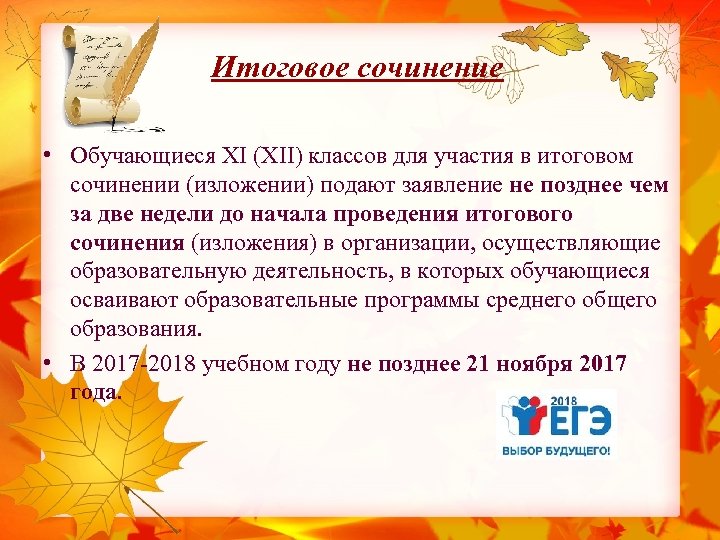 Итоговое сочинение

• Обучающиеся XI (XII) классов для участия в итоговом сочинении (изложении) подают заявление не позднее чем за две недели до начала проведения итогового сочинения (изложения) в организации, осуществляющие образовательную деятельность, в которых обучающиеся осваивают образовательные программы среднего общего образования.

• В 2017-2018 учебном году не позднее 21 ноября 2017 года.

2018 ЕГЭ
ВЫБОР БУДУЩЕГО!